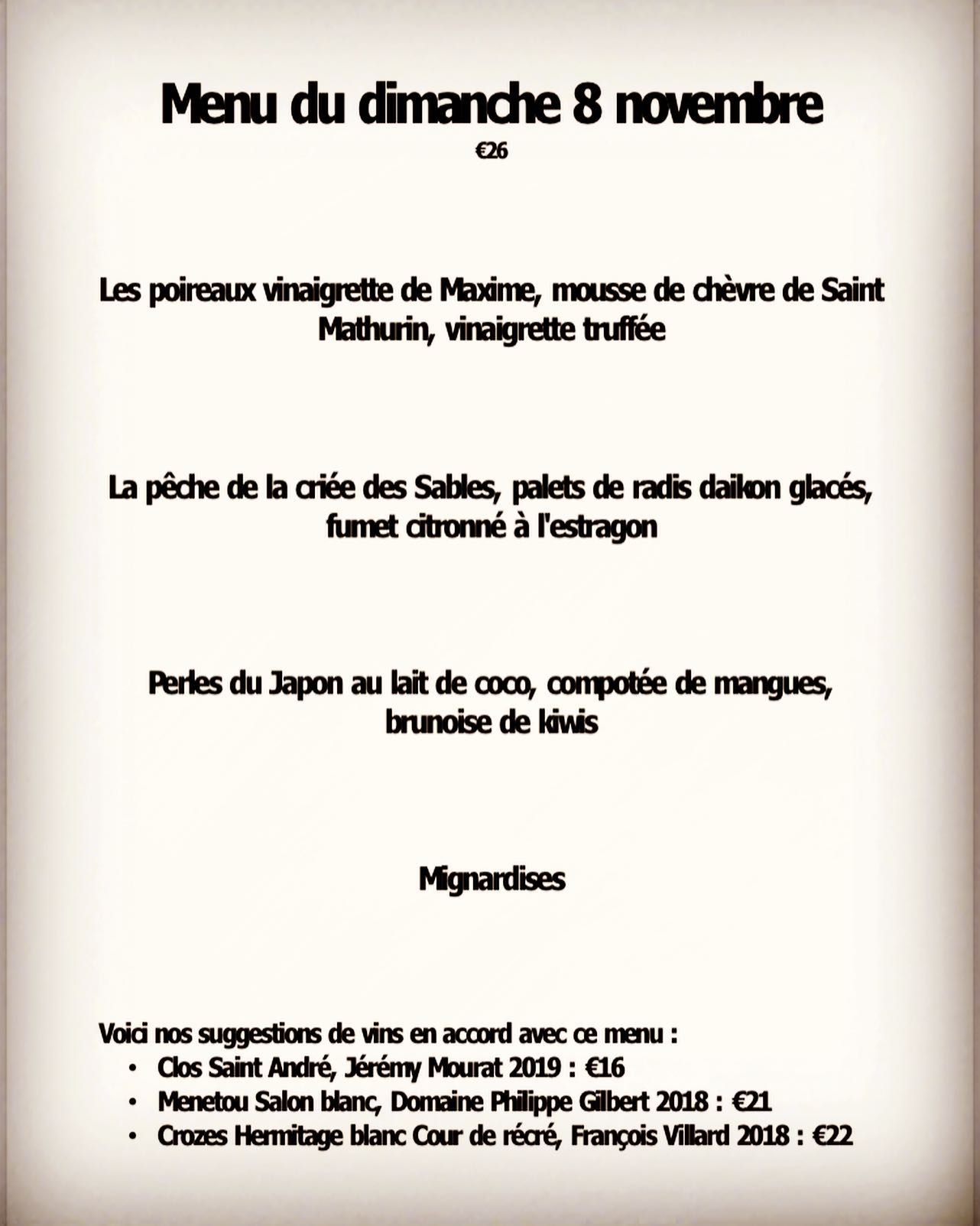 Menu du dimanche 8 novembre
€26

Les poireaux vinaigrette de Maxime, mousse de chèvre de Saint Mathurin, vinaigrette truffée

La pêche de la criée des Sables, palets de radis daikon glacés, fumet citronné à l'estragon

Perles du Japon au lait de coco, compotée de mangues, brunoise de kiwis

Mignardises

Voici nos suggestions de vins en accord avec ce menu :
• Clos Saint André, Jérémy Mourat 2019 : €16
• Menetou Salon blanc, Domaine Philippe Gilbert 2018 : €21
• Crozes Hermitage blanc Cour de récré, François Villard 2018 : €22